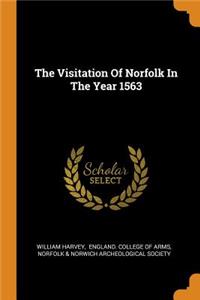 The Visitation Of Norfolk In The Year 1563

Scholar SELECT

WILLIAM HARVEY, ENGLAND. COLLEGE OF ARMS, NORFOLK & NORWICH ARCHEOLOGICAL SOCIETY